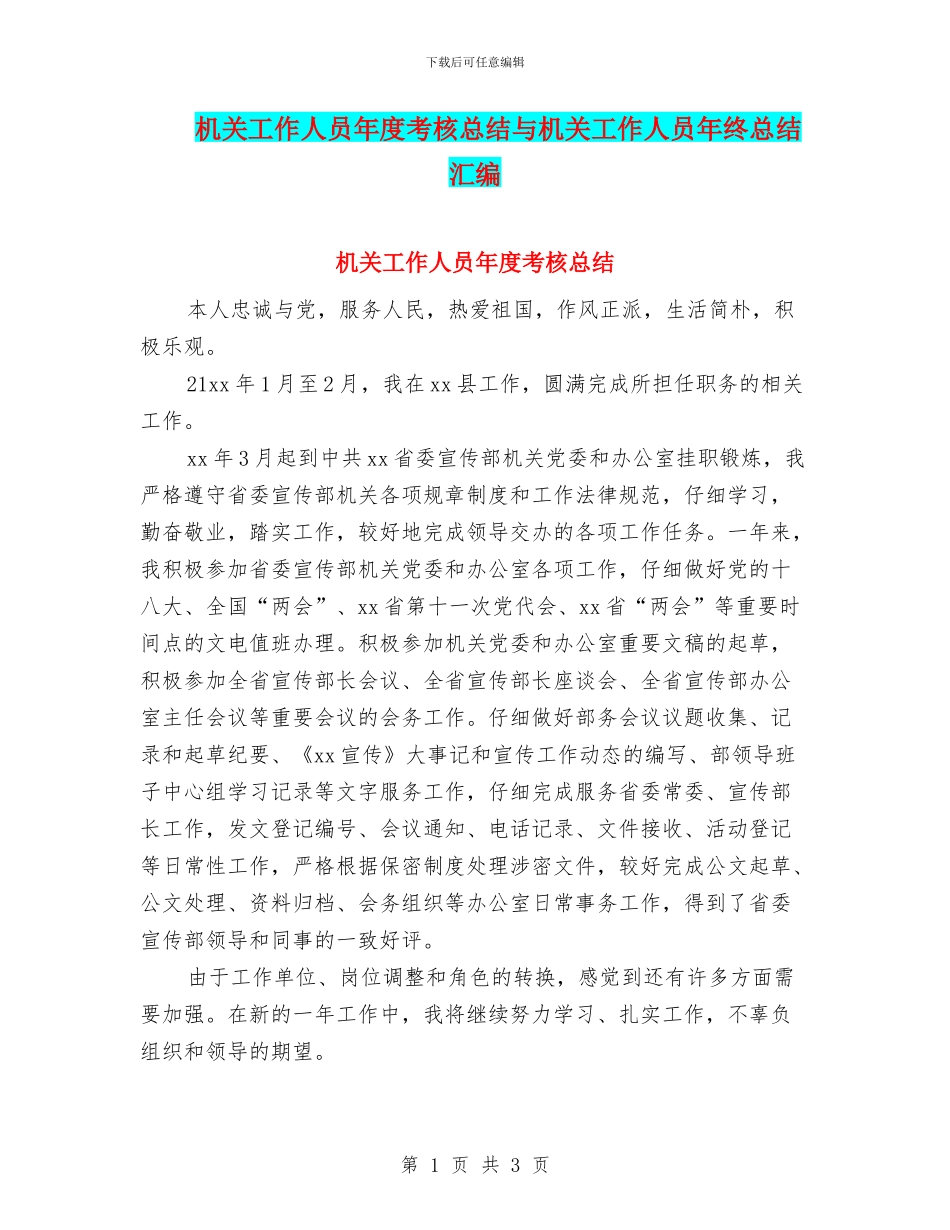 下载后可任意编辑

机关工作人员年度考核总结与机关工作人员年终总结汇编

机关工作人员年度考核总结

本人忠诚与党，服务人民，热爱祖国，作风正派，生活简朴，积极乐观。

21xx 年 1 月至 2 月，我在 xx 县工作，圆满完成所担任职务的相关工作。

xx 年 3 月起到中共 xx 省委宣传部机关党委和办公室挂职锻炼，我严格遵守省委宣传部机关各项规章制度和工作法律规范，仔细学习，勤奋敬业，踏实工作，较好地完成领导交办的各项工作任务。一年来，我积极参加省委宣传部机关党委和办公室各项工作，仔细做好党的十八大、全国“两会”、xx 省第十一次党代会、xx 省“两会”等重要时间点的文电值班办理。积极参加机关党委和办公室重要文稿的起草，积极参加全省宣传部长会议、全省宣传部长座谈会、全省宣传部办公室主任会议等重要会议的会务工作。仔细做好部务会议议题收集、记录和起草纪要、《xx 宣传》大事记和宣传工作动态的编写、部领导班子中心组学习记录等文字服务工作，仔细完成服务省委常委、宣传部长工作，发文登记编号、会议通知、电话记录、文件接收、活动登记等日常性工作，严格根据保密制度处理涉密文件，较好完成公文起草、公文处理、资料归档、会务组织等办公室日常事务工作，得到了省委宣传部领导和同事的一致好评。

由于工作单位、岗位调整和角色的转换，感觉到还有许多方面需要加强。在新的一年工作中，我将继续努力学习、扎实工作，不辜负组织和领导的期望。

第 1 页 共 3 页